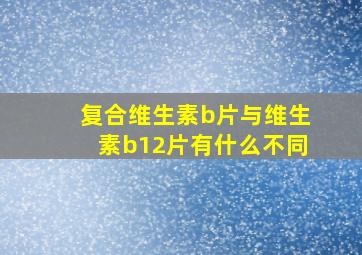 复合维生素b片与维生素b12片有什么不同